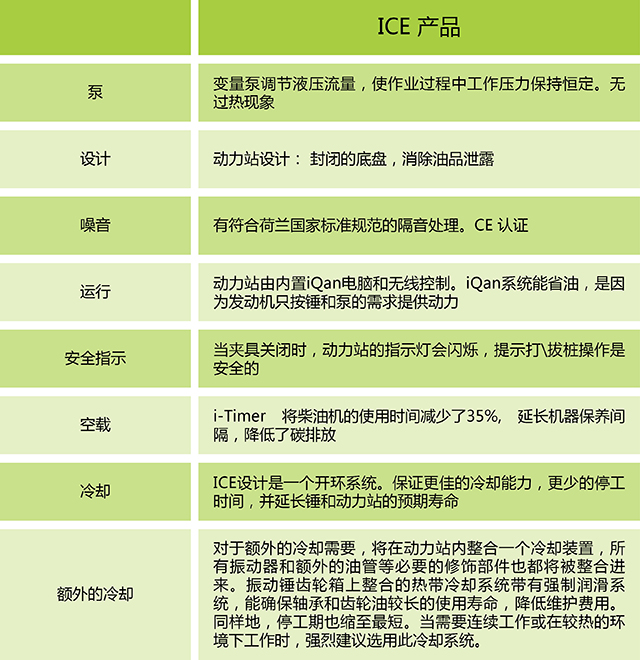 |  | ICE 产品 |
|---|---|
| 泵 | 变量泵调节液压流量，使作业过程中工作压力保持恒定。无过热现象 |
| 设计 | 动力站设计： 封闭的底盘，消除油品泄露 |
| 噪音 | 有符合荷兰国家标准规范的隔音处理。CE 认证 |
| 运行 | 动力站由内置iQan电脑和无线控制。iQan系统能省油，是因为发动机只按锤和泵的需求提供动力 |
| 安全指示 | 当夹具关闭时，动力站的指示灯会闪烁，提示打\拔桩操作是安全的 |
| 空载 | i-Timer 将柴油机的使用时间减少了35%， 延长机器保养间隔，降低了碳排放 |
| 冷却 | ICE设计是一个开环系统。保证更佳的冷却能力，更少的停工时间，并延长锤和动力站的预期寿命 |
| 额外的冷却 | 对于额外的冷却需要，将在动力站内整合一个冷却装置，所有振动器和额外的油管等必要的修饰部件也都将被整合进来。振动锤齿轮箱上整合的热带冷却系统带有强制润滑系统，能确保轴承和齿轮油较长的使用寿命，降低维护费用。同样地，停工期也缩至最短。当需要连续工作或在较热的环境下工作时，强烈建议选用此冷却系统。 |